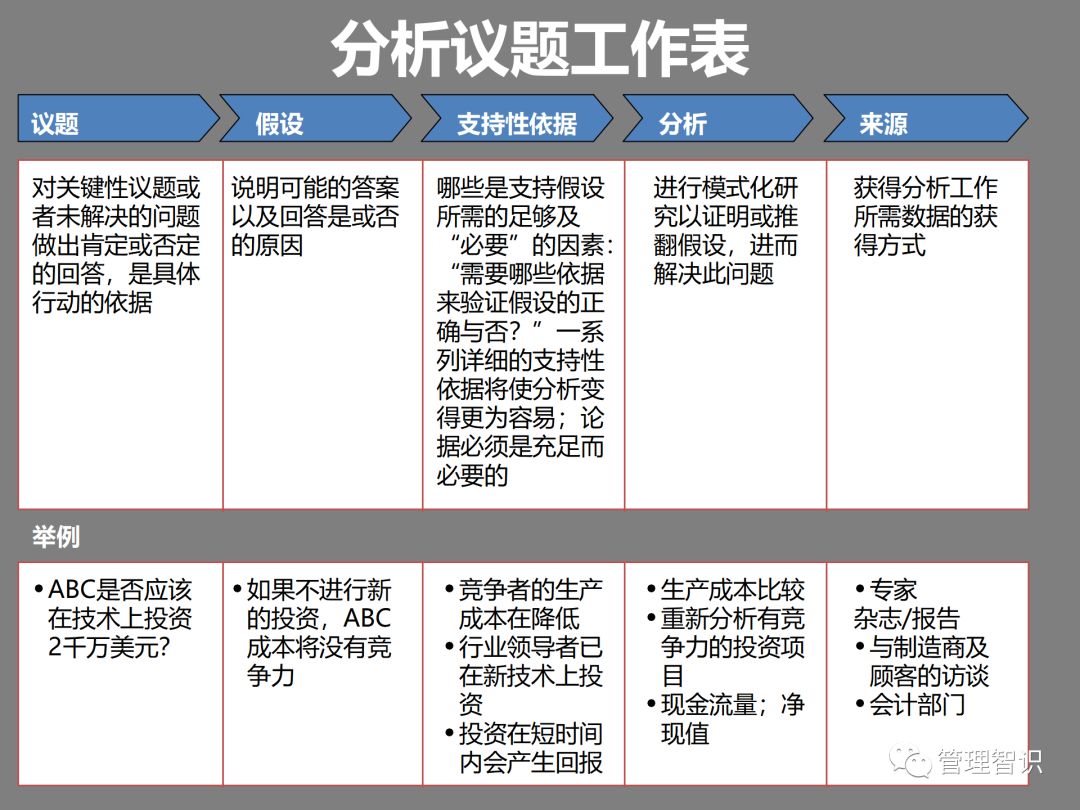 分析议题工作表

议题

假设

支持性依据

分析

来源

对关键性议题或者未解决的问题做出肯定或否定的回答，是具体行动的依据

说明可能的答案以及回答是或否的原因

哪些是支持假设所需的足够及“必要”的因素：“需要哪些依据来验证假设的正确与否？”一系列详细的支持性依据将使分析变得更为容易；论据必须是充足而必要的

进行模式化研究以证明或推翻假设，进而解决此问题

获得分析工作所需数据的获得方式

举例

• ABC是否应该在技术上投资2千万美元?

• 如果不进行新的投资，ABC成本将没有竞争力

• 竞争者的生产成本在降低
• 行业领导者已在新技术上投资
• 投资在短时间内会产生回报

• 生产成本比较
• 重新分析有竞争力的投资项目
• 现金流量；净现值

• 专家
杂志/报告
• 与制造商及顾客的访谈
• 会计部门

管理智识